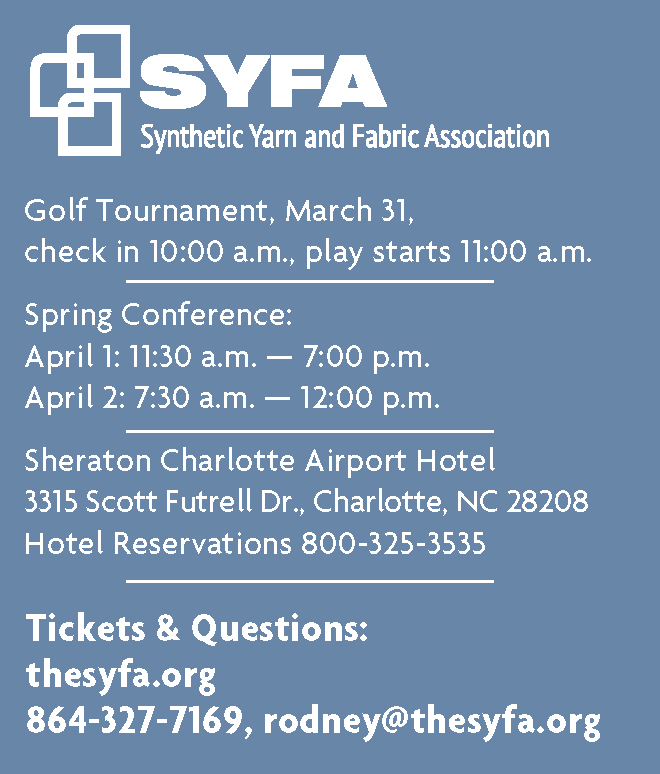 SYFA
Synthetic Yarn and Fabric Association

Golf Tournament, March 31,
check in 10:00 a.m., play starts 11:00 a.m.

Spring Conference:
April 1: 11:30 a.m. — 7:00 p.m.
April 2: 7:30 a.m. — 12:00 p.m.

Sheraton Charlotte Airport Hotel
3315 Scott Futrell Dr., Charlotte, NC 28208
Hotel Reservations 800-325-3535

Tickets & Questions:
thesyfa.org
864-327-7169, rodney@thesyfa.org